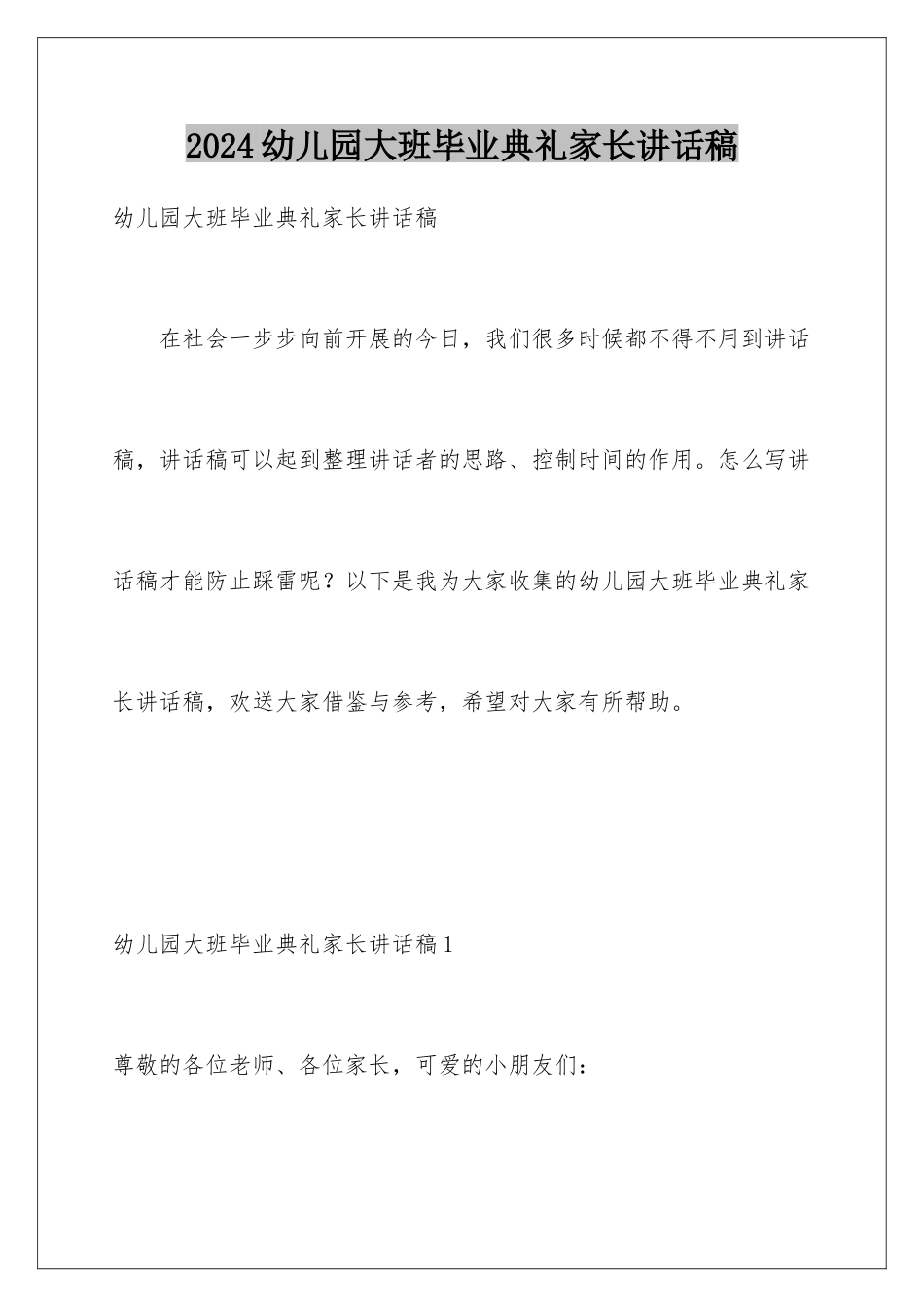 2024幼儿园大班毕业典礼家长讲话稿

幼儿园大班毕业典礼家长讲话稿

在社会一步步向前开展的今日，我们很多时候都不得不用到讲话稿，讲话稿可以起到整理讲话者的思路、控制时间的作用。怎么写讲话稿才能防止踩雷呢？以下是我为大家收集的幼儿园大班毕业典礼家长讲话稿，欢送大家借鉴与参考，希望对大家有所帮助。

幼儿园大班毕业典礼家长讲话稿1

尊敬的各位老师、各位家长，可爱的小朋友们：